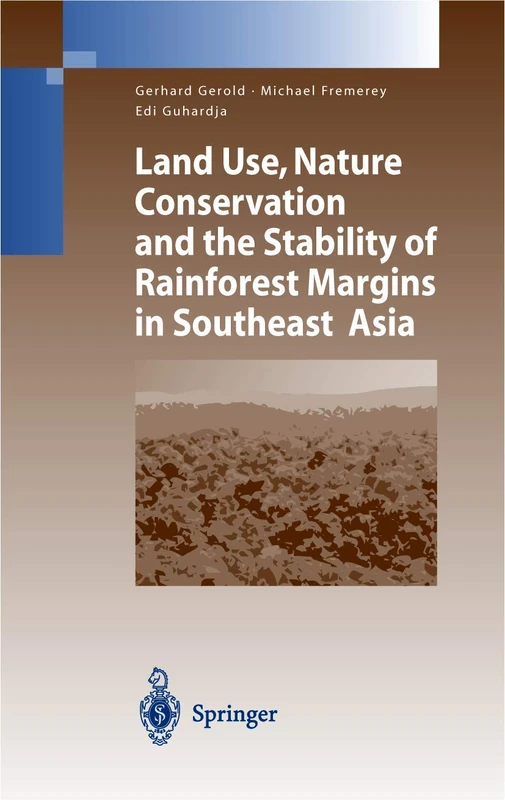 Gerhard Gerold · Michael Fremerey
Edi Guhardja

Land Use, Nature Conservation and the Stability of Rainforest Margins in Southeast Asia

Springer